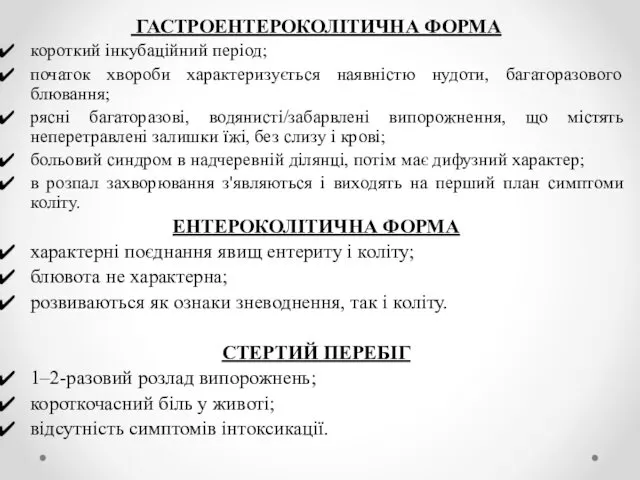 ГАСТРОЕНТЕРОКОЛІТИЧНА ФОРМА

✔ короткий інкубаційний період;
✔ початок хвороби характеризується наявністю нудоти, багаторазового блювання;
✔ рясні багаторазові, водянисті/забарвлені випорожнення, що містять неперетравлені залишки їжі, без слизу і крові;
✔ больовий синдром в надчеревній ділянці, потім має дифузний характер;
✔ в розпал захворювання з'являються і виходять на перший план симптоми коліту.

ЕНТЕРОКОЛІТИЧНА ФОРМА

✔ характерні поєднання явищ ентериту і коліту;
✔ блювота не характерна;
✔ розвиваються як ознаки зневоднення, так і коліту.

СТЕРТИЙ ПЕРЕБІГ

✔ 1–2-разовий розлад випорожнень;
✔ короткочасний біль у животі;
✔ відсутність симптомів інтоксикації.